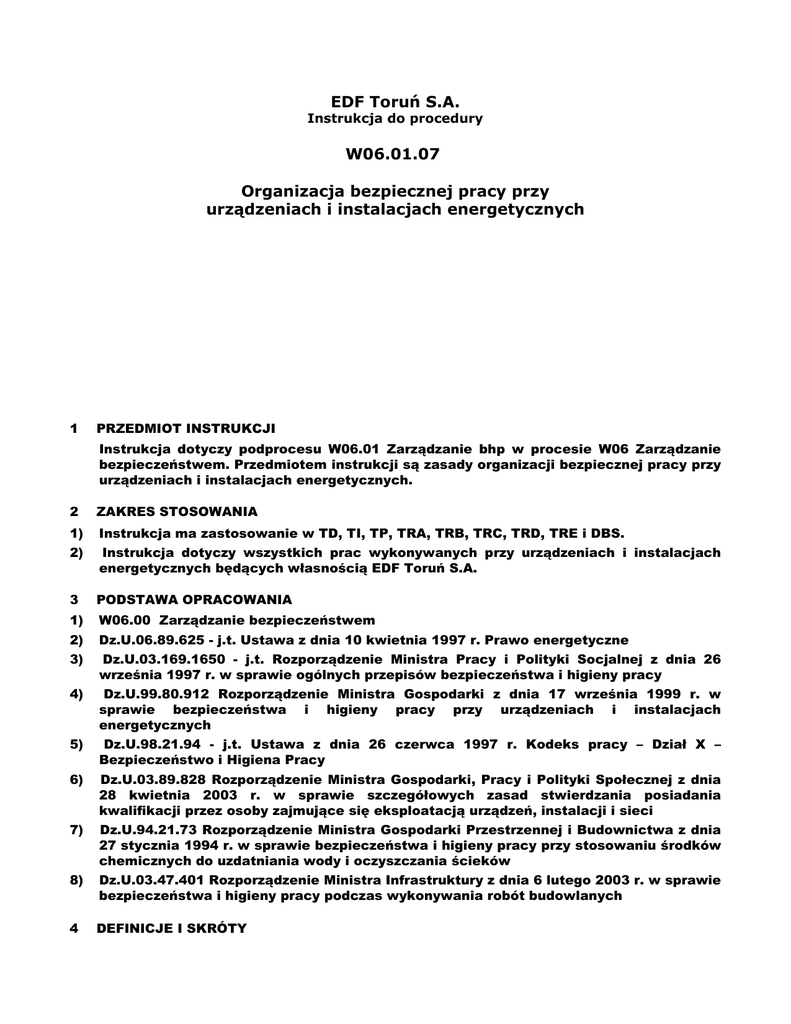 EDF Toruń S.A.
Instrukcja do procedury

W06.01.07

Organizacja bezpiecznej pracy przy urządzeniach i instalacjach energetycznych

1 PRZEDMIOT INSTRUKCJI

Instrukcja dotyczy podprocesu W06.01 Zarządzanie bhp w procesie W06 Zarządzanie bezpieczeństwem. Przedmiotem instrukcji są zasady organizacji bezpiecznej pracy przy urządzeniach i instalacjach energetycznych.

2 ZAKRES STOSOWANIA

1) Instrukcja ma zastosowanie w TD, TI, TP, TRA, TRB, TRC, TRD, TRE i DBS.

2) Instrukcja dotyczy wszystkich prac wykonywanych przy urządzeniach i instalacjach energetycznych będących własnością EDF Toruń S.A.

3 PODSTAWA OPRACOWANIA

1) W06.00 Zarządzanie bezpieczeństwem

2) Dz.U.06.89.625 - j.t. Ustawa z dnia 10 kwietnia 1997 r. Prawo energetyczne

3) Dz.U.03.169.1650 - j.t. Rozporządzenie Ministra Pracy i Polityki Socjalnej z dnia 26 września 1997 r. w sprawie ogólnych przepisów bezpieczeństwa i higieny pracy

4) Dz.U.99.80.912 Rozporządzenie Ministra Gospodarki z dnia 17 września 1999 r. w sprawie bezpieczeństwa i higieny pracy przy urządzeniach i instalacjach energetycznych

5) Dz.U.98.21.94 - j.t. Ustawa z dnia 26 czerwca 1997 r. Kodeks pracy – Dział X – Bezpieczeństwo i Higiena Pracy

6) Dz.U.03.89.828 Rozporządzenie Ministra Gospodarki, Pracy i Polityki Społecznej z dnia 28 kwietnia 2003 r. w sprawie szczegółowych zasad stwierdzania posiadania kwalifikacji przez osoby zajmujące się eksploatacją urządzeń, instalacji i sieci

7) Dz.U.94.21.73 Rozporządzenie Ministra Gospodarki Przestrzennej i Budownictwa z dnia 27 stycznia 1994 r. w sprawie bezpieczeństwa i higieny pracy przy stosowaniu środków chemicznych do uzdatniania wody i oczyszczania ścieków

8) Dz.U.03.47.401 Rozporządzenie Ministra Infrastruktury z dnia 6 lutego 2003 r. w sprawie bezpieczeństwa i higieny pracy podczas wykonywania robót budowlanych

4 DEFINICJE I SKRÓTY